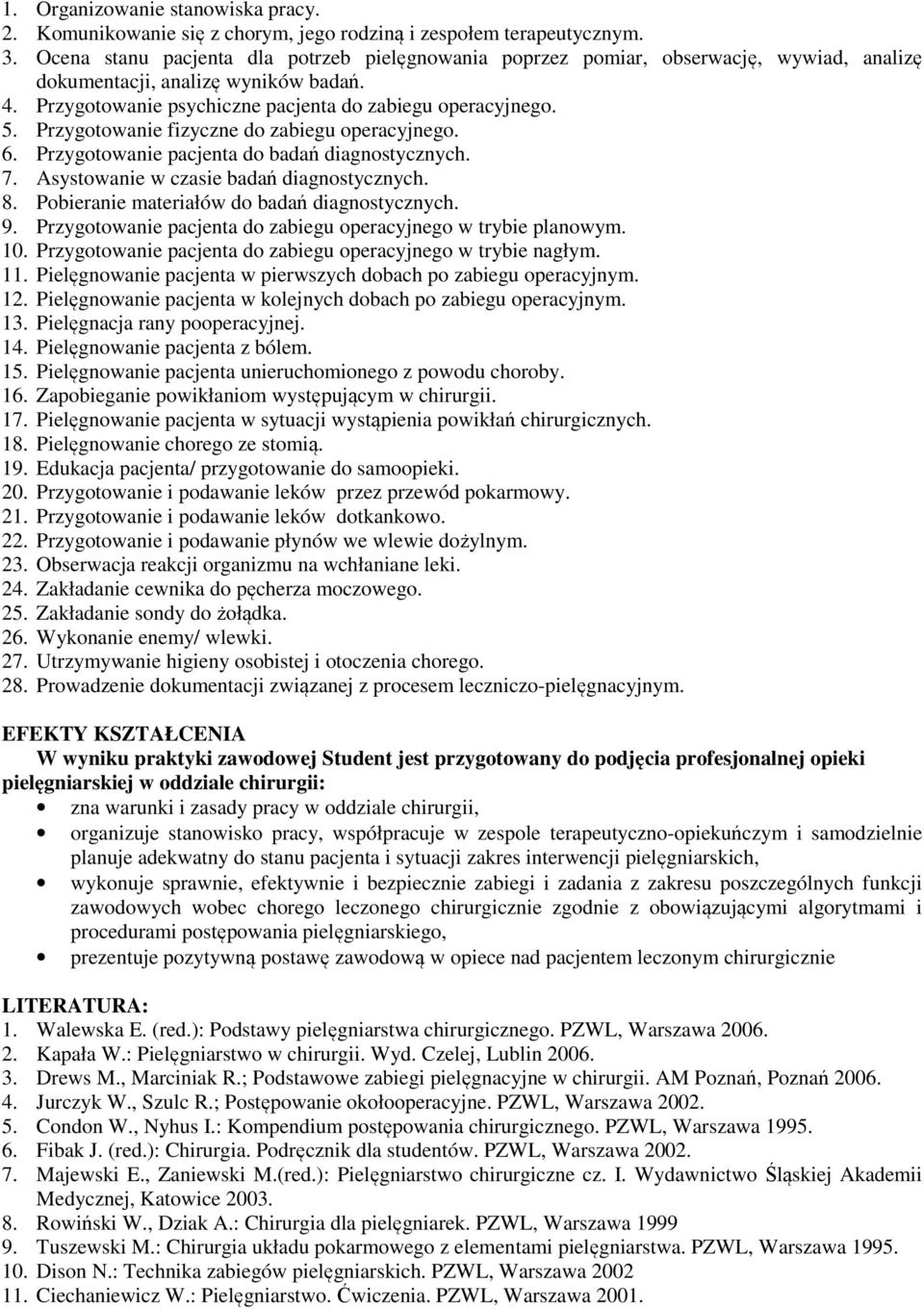 1. Organizowanie stanowiska pracy.
2. Komunikowanie się z chorym, jego rodziną i zespołem terapeutycznym.
3. Ocena stanu pacjenta dla potrzeb pielęgnowania poprzez pomiar, obserwację, wywiad, analizę dokumentacji, analizę wyników badań.
4. Przygotowanie psychiczne pacjenta do zabiegu operacyjnego.
5. Przygotowanie fizyczne do zabiegu operacyjnego.
6. Przygotowanie pacjenta do badań diagnostycznych.
7. Asystowanie w czasie badań diagnostycznych.
8. Pobieranie materiałów do badań diagnostycznych.
9. Przygotowanie pacjenta do zabiegu operacyjnego w trybie planowym.
10. Przygotowanie pacjenta do zabiegu operacyjnego w trybie nagłym.
11. Pielęgnowanie pacjenta w pierwszych dobach po zabiegu operacyjnym.
12. Pielęgnowanie pacjenta w kolejnych dobach po zabiegu operacyjnym.
13. Pielęgnacja rany pooperacyjnej.
14. Pielęgnowanie pacjenta z bólem.
15. Pielęgnowanie pacjenta unieruchomionego z powodu choroby.
16. Zapobieganie powikłaniom występującym w chirurgii.
17. Pielęgnowanie pacjenta w sytuacji wystąpienia powikłań chirurgicznych.
18. Pielęgnowanie chorego ze stomią.
19. Edukacja pacjenta/ przygotowanie do samoopieki.
20. Przygotowanie i podawanie leków przez przewód pokarmowy.
21. Przygotowanie i podawanie leków dotkankowo.
22. Przygotowanie i podawanie płynów we wlewie dożylnym.
23. Obserwacja reakcji organizmu na wchłaniane leki.
24. Zakładanie cewnika do pęcherza moczowego.
25. Zakładanie sondy do żołądka.
26. Wykonanie enemy/ wlewki.
27. Utrzymywanie higieny osobistej i otoczenia chorego.
28. Prowadzenie dokumentacji związanej z procesem leczniczo-pielęgnacyjnym.

EFEKTY KSZTAŁCENIA
W wyniku praktyki zawodowej Student jest przygotowany do podjęcia profesjonalnej opieki pielęgniarskiej w oddziale chirurgii:
• zna warunki i zasady pracy w oddziale chirurgii,
• organizuje stanowisko pracy, współpracuje w zespole terapeutyczno-opiekuńczym i samodzielnie planuje adekwatny do stanu pacjenta i sytuacji zakres interwencji pielęgniarskich,
• wykonuje sprawnie, efektywnie i bezpiecznie zabiegi i zadania z zakresu poszczególnych funkcji zawodowych wobec chorego leczonego chirurgicznie zgodnie z obowiązującymi algorytmami i procedurami postępowania pielęgniarskiego,
• prezentuje pozytywną postawę zawodową w opiece nad pacjentem leczonym chirurgicznie

LITERATURA:
1. Walewska E. (red.): Podstawy pielęgniarstwa chirurgicznego. PZWL, Warszawa 2006.
2. Kapała W.: Pielęgniarstwo w chirurgii. Wyd. Czelej, Lublin 2006.
3. Drews M., Marciniak R.; Podstawowe zabiegi pielęgnacyjne w chirurgii. AM Poznań, Poznań 2006.
4. Jurczyk W., Szulc R.; Postępowanie okołooperacyjne. PZWL, Warszawa 2002.
5. Condon W., Nyhus I.: Kompendium postępowania chirurgicznego. PZWL, Warszawa 1995.
6. Fibak J. (red.): Chirurgia. Podręcznik dla studentów. PZWL, Warszawa 2002.
7. Majewski E., Zaniewski M.(red.): Pielęgniarstwo chirurgiczne cz. I. Wydawnictwo Śląskiej Akademii Medycznej, Katowice 2003.
8. Rowiński W., Dziak A.: Chirurgia dla pielęgniarek. PZWL, Warszawa 1999
9. Tuszewski M.: Chirurgia układu pokarmowego z elementami pielęgniarstwa. PZWL, Warszawa 1995.
10. Dison N.: Technika zabiegów pielęgniarskich. PZWL, Warszawa 2002
11. Ciechaniewicz W.: Pielęgniarstwo. Ćwiczenia. PZWL, Warszawa 2001.